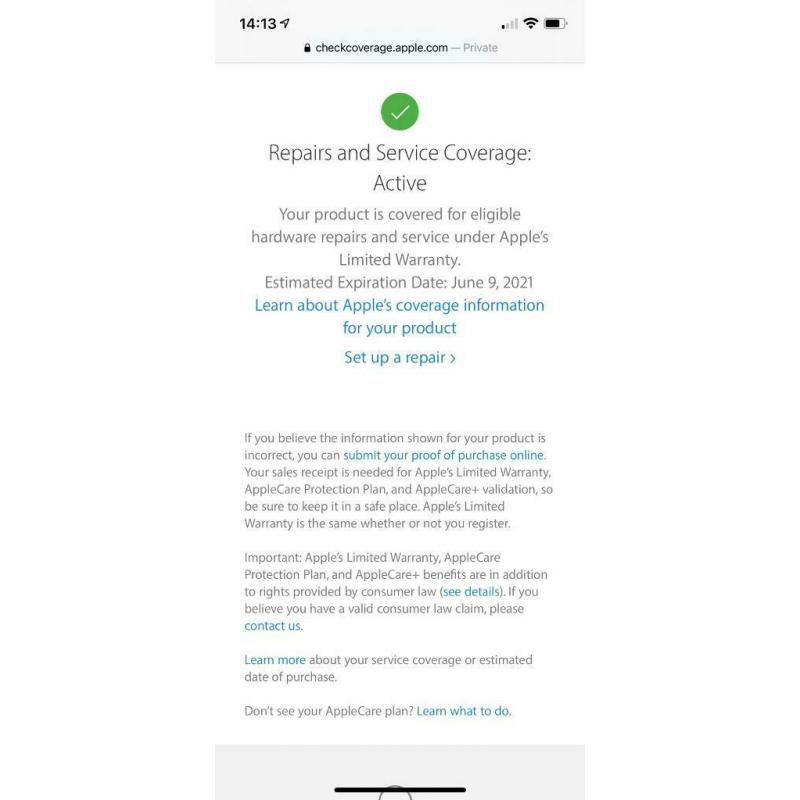 14:13

checkcoverage.apple.com — Private

Repairs and Service Coverage: Active

Your product is covered for eligible hardware repairs and service under Apple's Limited Warranty.
Estimated Expiration Date: June 9, 2021
Learn about Apple's coverage information for your product

Set up a repair ›

If you believe the information shown for your product is incorrect, you can submit your proof of purchase online. Your sales receipt is needed for Apple's Limited Warranty, AppleCare Protection Plan, and AppleCare+ validation, so be sure to keep it in a safe place. Apple's Limited Warranty is the same whether or not you register.

Important: Apple's Limited Warranty, AppleCare Protection Plan, and AppleCare+ benefits are in addition to rights provided by consumer law (see details). If you believe you have a valid consumer law claim, please contact us.

Learn more about your service coverage or estimated date of purchase.

Don't see your AppleCare plan? Learn what to do.